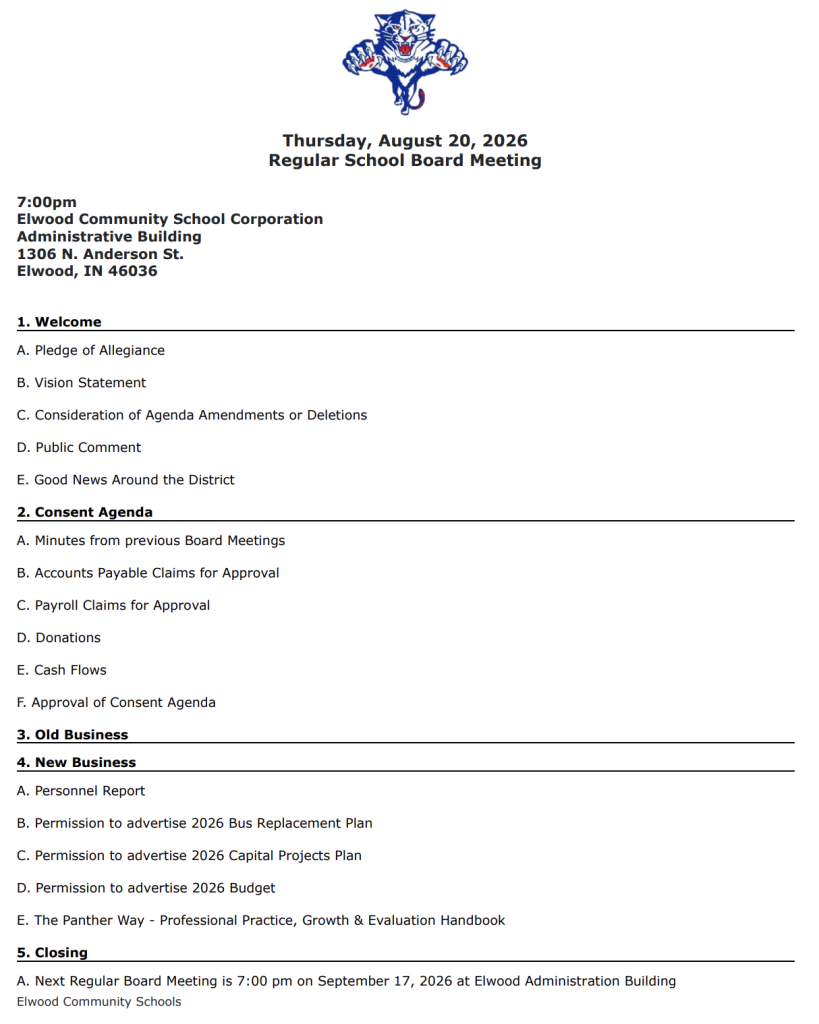 Thursday, August 20, 2026
Regular School Board Meeting

7:00pm
Elwood Community School Corporation
Administrative Building
1306 N. Anderson St.
Elwood, IN 46036

1. Welcome

A. Pledge of Allegiance

B. Vision Statement

C. Consideration of Agenda Amendments or Deletions

D. Public Comment

E. Good News Around the District

2. Consent Agenda

A. Minutes from previous Board Meetings

B. Accounts Payable Claims for Approval

C. Payroll Claims for Approval

D. Donations

E. Cash Flows

F. Approval of Consent Agenda

3. Old Business

4. New Business

A. Personnel Report

B. Permission to advertise 2026 Bus Replacement Plan

C. Permission to advertise 2026 Capital Projects Plan

D. Permission to advertise 2026 Budget

E. The Panther Way - Professional Practice, Growth & Evaluation Handbook

5. Closing

A. Next Regular Board Meeting is 7:00 pm on September 17, 2026 at Elwood Administration Building

Elwood Community Schools